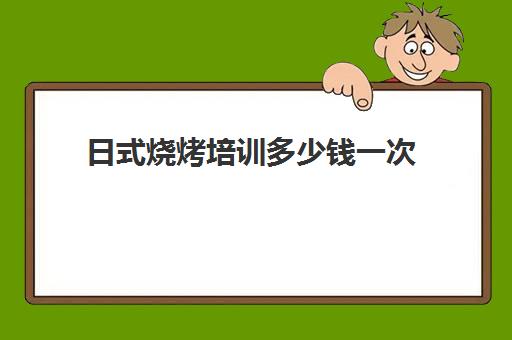 日式烧烤培训多少钱一次